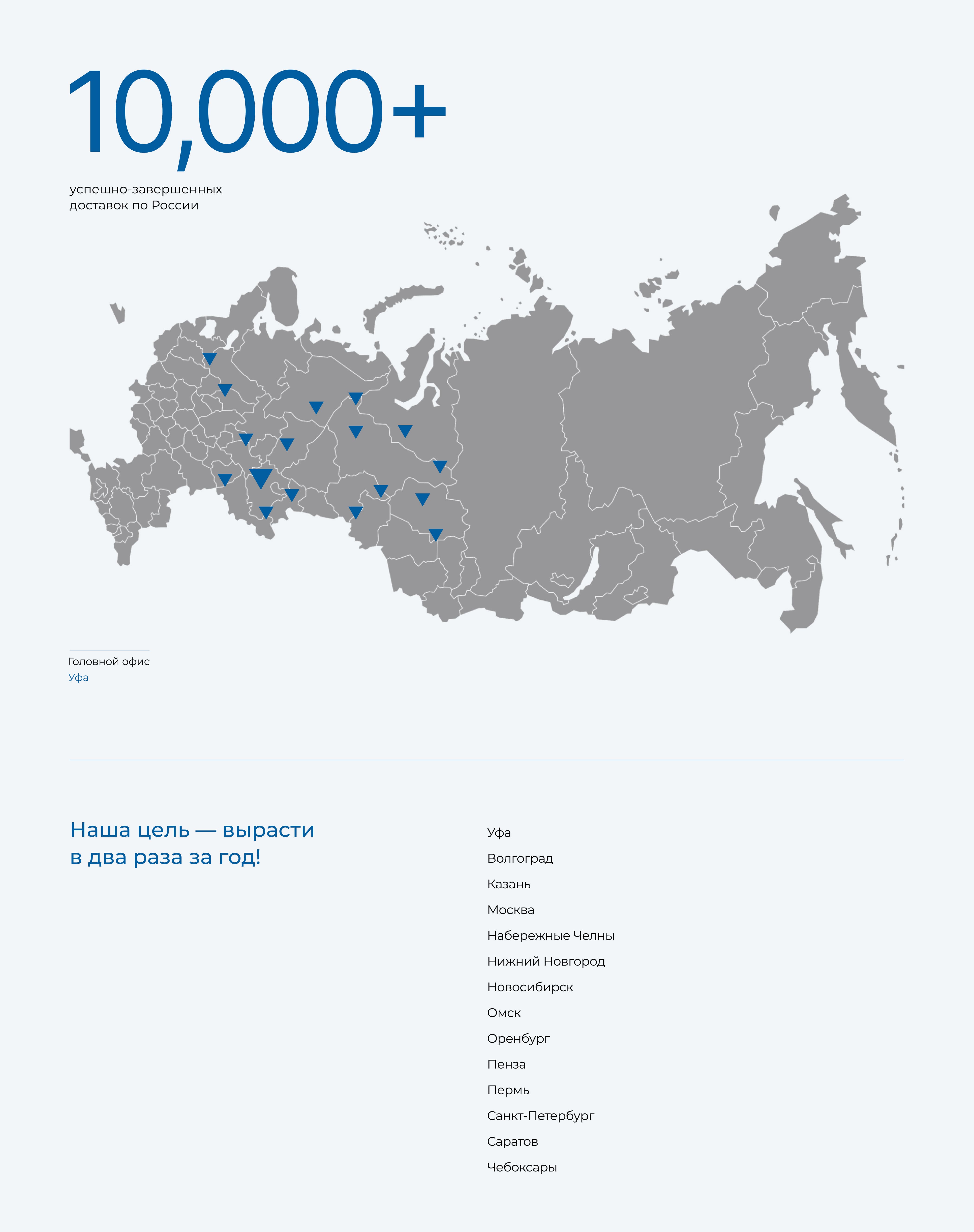 10,000+

успешно-завершенных доставок по России

Головной офис
Уфа

Наша цель — вырасти в два раза за год!

Уфа
Волгоград
Казань
Москва
Набережные Челны
Нижний Новгород
Новосибирск
Омск
Оренбург
Пенза
Пермь
Санкт-Петербург
Саратов
Чебоксары